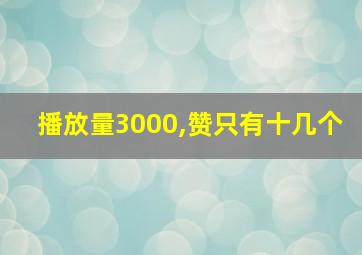 播放量3000,赞只有十几个